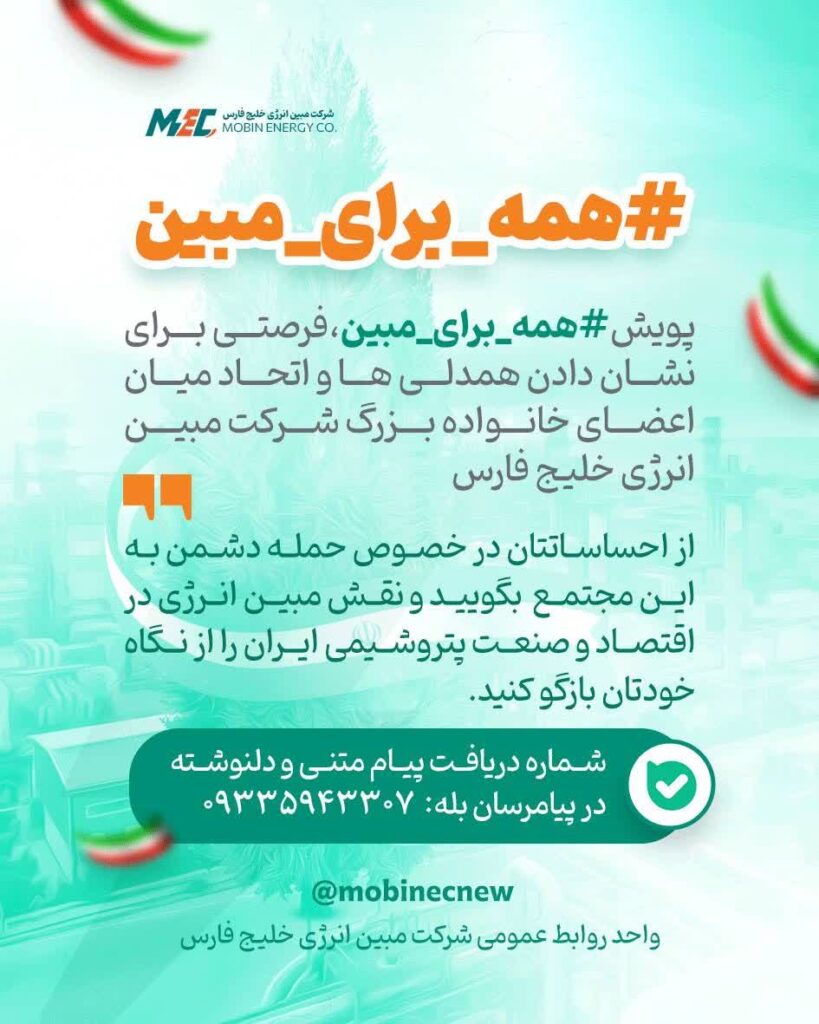 MEC شرکت مبین انرژی خلیج فارس
MOBIN ENERGY CO.

#همه_برای_مبین

پویش #همه_برای_مبین، فرصتی برای نشان دادن همدلی ها و اتحاد میان اعضای خانواده بزرگ شرکت مبین انرژی خلیج فارس

از احساساتتان در خصوص حمله دشمن به این مجتمع بگویید و نقش مبین انرژی در اقتصاد و صنعت پتروشیمی ایران را از نگاه خودتان بازگو کنید.

شماره دریافت پیام متنی و دلنوشته
در پیامرسان بله: ۰۹۳۳۵۹۴۳۳۰۷

@mobinecnew
واحد روابط عمومی شرکت مبین انرژی خلیج فارس